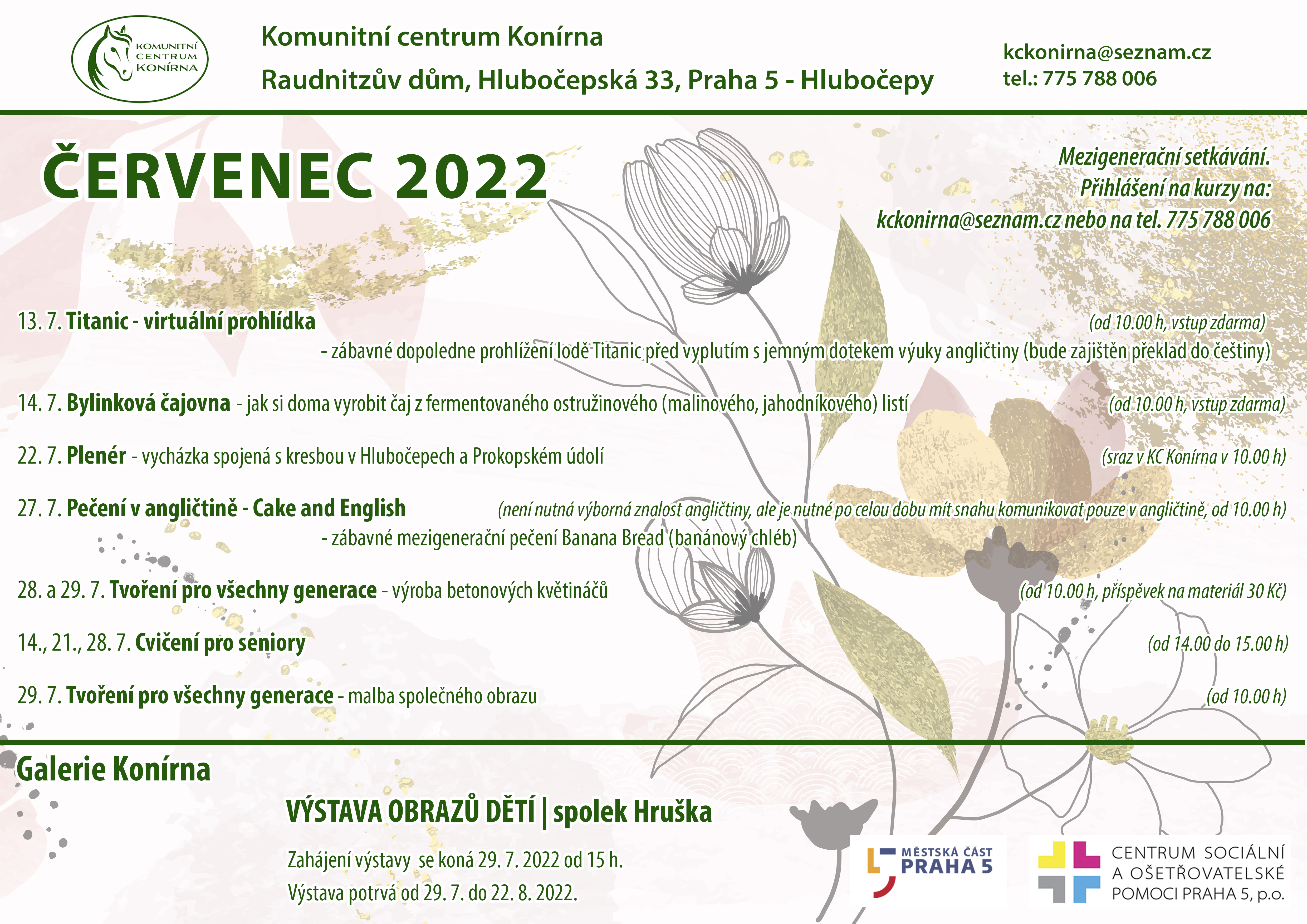 KOMUNITNÍ CENTRUM KONÍRNA

Komunitní centrum Konírna

Raudnitzův dům, Hlubočepská 33, Praha 5 - Hlubočepy

kckonirna@seznam.cz
tel.: 775 788 006

ČERVENEC 2022

Mezigenerační setkávání.
Přihlášení na kurzy na:
kckonirna@seznam.cz nebo na tel. 775 788 006

13. 7. Titanic - virtuální prohlídka (od 10.00 h, vstup zdarma)
- zábavné dopoledne prohlížení lodě Titanic před vyplutím s jemným dotekem výuky angličtiny (bude zajištěn překlad do češtiny)

14. 7. Bylinková čajovna - jak si doma vyrobit čaj z fermentovaného ostružinového (malinového, jahodníkového) listí (od 10.00 h, vstup zdarma)

22. 7. Plenér - vycházka spojená s kresbou v Hlubočepech a Prokopském údolí (sraz v KC Konírna v 10.00 h)

27. 7. Pečení v angličtině - Cake and English (není nutná výborná znalost angličtiny, ale je nutné po celou dobu mít snahu komunikovat pouze v angličtině, od 10.00 h)
- zábavné mezigenerační pečení Banana Bread (banánový chléb)

28. a 29. 7. Tvoření pro všechny generace - výroba betonových květináčů (od 10.00 h, příspěvek na materiál 30 Kč)

14., 21., 28. 7. Cvičení pro seniory (od 14.00 do 15.00 h)

29. 7. Tvoření pro všechny generace - malba společného obrazu (od 10.00 h)

Galerie Konírna

VÝSTAVA OBRAZŮ DĚTÍ | spolek Hruška

Zahájení výstavy se koná 29. 7. 2022 od 15 h.
Výstava potrvá od 29. 7. do 22. 8. 2022.

MĚSTSKÁ ČÁST PRAHA 5

CENTRUM SOCIÁLNÍ A OŠETŘOVATELSKÉ POMOCI PRAHA 5, p.o.